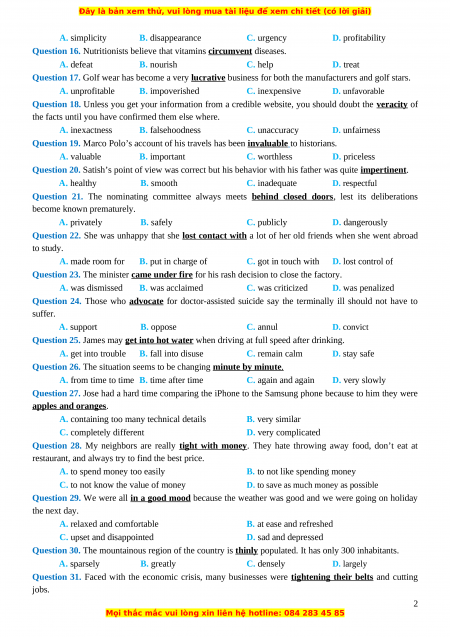 Đây là bản xem thử, vui lòng mua tài liệu để xem chi tiết (có lời giải)

A. simplicity B. disappearance C. urgency D. profitability

Question 16. Nutritionists believe that vitamins circumvent diseases.

A. defeat B. nourish C. help D. treat

Question 17. Golf wear has become a very lucrative business for both the manufacturers and golf stars.

A. unprofitable B. impoverished C. inexpensive D. unfavorable

Question 18. Unless you get your information from a credible website, you should doubt the veracity of the facts until you have confirmed them else where.

A. inexactness B. falsehoodness C. unaccuracy D. unfairness

Question 19. Marco Polo's account of his travels has been invaluable to historians.

A. valuable B. important C. worthless D. priceless

Question 20. Satish's point of view was correct but his behavior with his father was quite impertinent.

A. healthy B. smooth C. inadequate D. respectful

Question 21. The nominating committee always meets behind closed doors, lest its deliberations become known prematurely.

A. privately B. safely C. publicly D. dangerously

Question 22. She was unhappy that she lost contact with a lot of her old friends when she went abroad to study.

A. made room for B. put in charge of C. got in touch with D. lost control of

Question 23. The minister came under fire for his rash decision to close the factory.

A. was dismissed B. was acclaimed C. was criticized D. was penalized

Question 24. Those who advocate for doctor-assisted suicide say the terminally ill should not have to suffer.

A. support B. oppose C. annul D. convict

Question 25. James may get into hot water when driving at full speed after drinking.

A. get into trouble B. fall into disuse C. remain calm D. stay safe

Question 26. The situation seems to be changing minute by minute.

A. from time to time B. time after time C. again and again D. very slowly

Question 27. Jose had a hard time comparing the iPhone to the Samsung phone because to him they were apples and oranges.

A. containing too many technical details B. very similar
C. completely different D. very complicated

Question 28. My neighbors are really tight with money. They hate throwing away food, don't eat at restaurant, and always try to find the best price.

A. to spend money too easily B. to not like spending money
C. to not know the value of money D. to save as much money as possible

Question 29. We were all in a good mood because the weather was good and we were going on holiday the next day.

A. relaxed and comfortable B. at ease and refreshed
C. upset and disappointed D. sad and depressed

Question 30. The mountainous region of the country is thinly populated. It has only 300 inhabitants.

A. sparsely B. greatly C. densely D. largely

Question 31. Faced with the economic crisis, many businesses were tightening their belts and cutting jobs.

2

Mọi thắc mắc vui lòng xin liên hệ hotline: 084 283 45 85